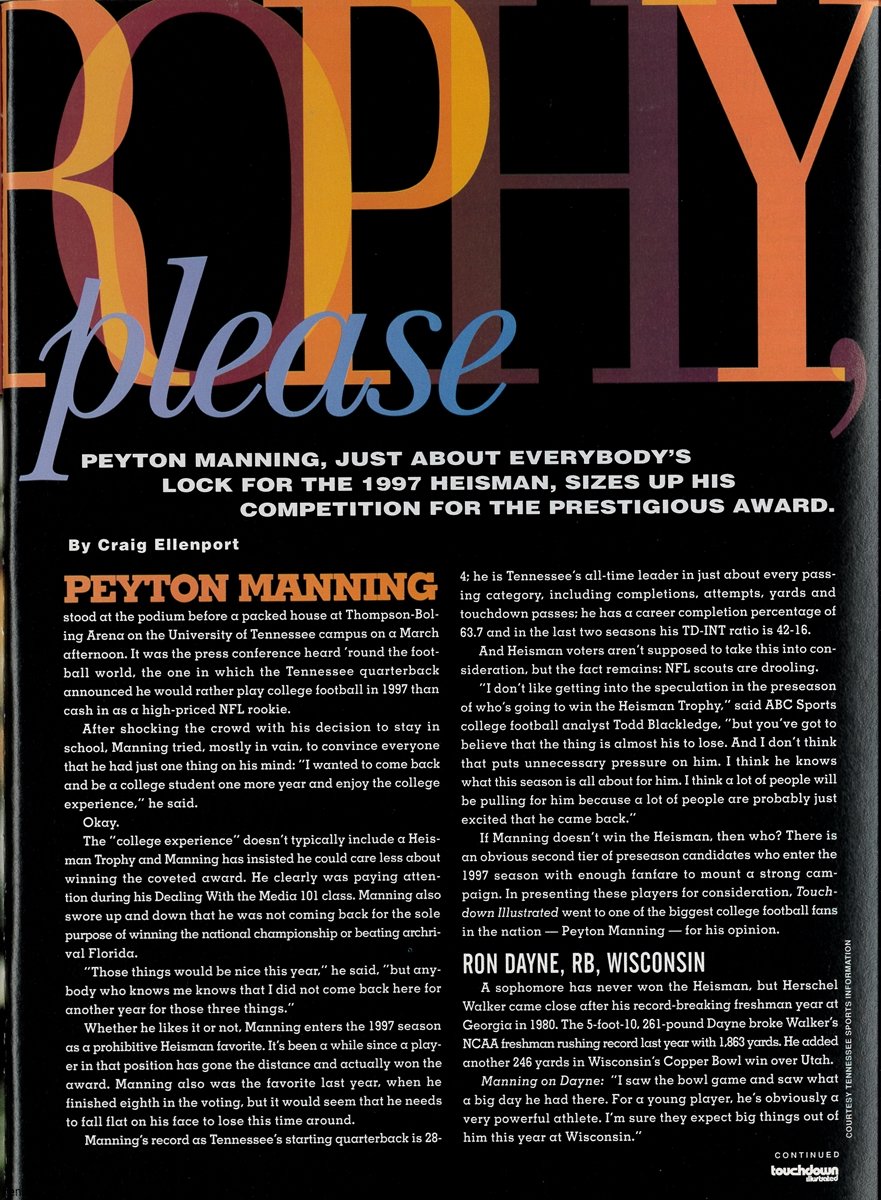 ROPHY, please

PEYTON MANNING, JUST ABOUT EVERYBODY'S LOCK FOR THE 1997 HEISMAN, SIZES UP HIS COMPETITION FOR THE PRESTIGIOUS AWARD.

By Craig Ellenport

PEYTON MANNING stood at the podium before a packed house at Thompson-Boling Arena on the University of Tennessee campus on a March afternoon. It was the press conference heard 'round the football world, the one in which the Tennessee quarterback announced he would rather play college football in 1997 than cash in as a high-priced NFL rookie.

After shocking the crowd with his decision to stay in school, Manning tried, mostly in vain, to convince everyone that he had just one thing on his mind: "I wanted to come back and be a college student one more year and enjoy the college experience," he said.

Okay.

The "college experience" doesn't typically include a Heisman Trophy and Manning has insisted he could care less about winning the coveted award. He clearly was paying attention during his Dealing With the Media 101 class. Manning also swore up and down that he was not coming back for the sole purpose of winning the national championship or beating archrival Florida.

"Those things would be nice this year," he said, "but anybody who knows me knows that I did not come back here for another year for those three things."

Whether he likes it or not, Manning enters the 1997 season as a prohibitive Heisman favorite. It's been a while since a player in that position has gone the distance and actually won the award. Manning also was the favorite last year, when he finished eighth in the voting, but it would seem that he needs to fall flat on his face to lose this time around.

Manning's record as Tennessee's starting quarterback is 28-4; he is Tennessee's all-time leader in just about every passing category, including completions, attempts, yards and touchdown passes; he has a career completion percentage of 63.7 and in the last two seasons his TD-INT ratio is 42-16.

And Heisman voters aren't supposed to take this into consideration, but the fact remains: NFL scouts are drooling.

"I don't like getting into the speculation in the preseason of who's going to win the Heisman Trophy," said ABC Sports college football analyst Todd Blackledge, "but you've got to believe that the thing is almost his to lose. And I don't think that puts unnecessary pressure on him. I think he knows what this season is all about for him. I think a lot of people will be pulling for him because a lot of people are probably just excited that he came back."

If Manning doesn't win the Heisman, then who? There is an obvious second tier of preseason candidates who enter the 1997 season with enough fanfare to mount a strong campaign. In presenting these players for consideration, Touchdown Illustrated went to one of the biggest college football fans in the nation — Peyton Manning — for his opinion.

RON DAYNE, RB, WISCONSIN

A sophomore has never won the Heisman, but Herschel Walker came close after his record-breaking freshman year at Georgia in 1980. The 5-foot-10, 261-pound Dayne broke Walker's NCAA freshman rushing record last year with 1,863 yards. He added another 246 yards in Wisconsin's Copper Bowl win over Utah.

Manning on Dayne: "I saw the bowl game and saw what a big day he had there. For a young player, he's obviously a very powerful athlete. I'm sure they expect big things out of him this year at Wisconsin."

COURTESY TENNESSEE SPORTS INFORMATION

CONTINUED
touchdown illustrated